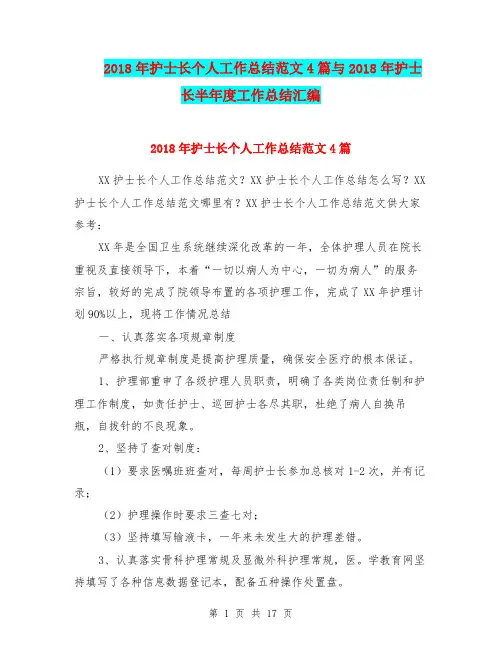 2018年护士长个人工作总结范文4篇与2018年护士长半年度工作总结汇编

2018年护士长个人工作总结范文4篇

XX护士长个人工作总结范文？XX护士长个人工作总结怎么写？XX护士长个人工作总结范文哪里有？XX护士长个人工作总结范文供大家参考：

XX年是全国卫生系统继续深化改革的一年，全体护理人员在院长重视及直接领导下，本着“一切以病人为中心，一切为病人”的服务宗旨，较好的完成了院领导布置的各项护理工作，完成了XX年护理计划90%以上，现将工作情况总结

一、认真落实各项规章制度

严格执行规章制度是提高护理质量，确保安全医疗的根本保证。

1、护理部重申了各级护理人员职责，明确了各类岗位责任制和护理工作制度，如责任护士、巡回护士各尽其职，杜绝了病人自换吊瓶，自拔针的不良现象。

2、坚持了查对制度：

（1）要求医嘱班班查对，每周护士长参加总核对1-2次，并有记录；

（2）护理操作时要求三查七对；

（3）坚持填写输液卡，一年来未发生大的护理差错。

3、认真落实骨科护理常规及显微外科护理常规，医。学教育网坚持填写了各种信息数据登记本，配备五种操作处置盘。

第 1 页 共 17 页